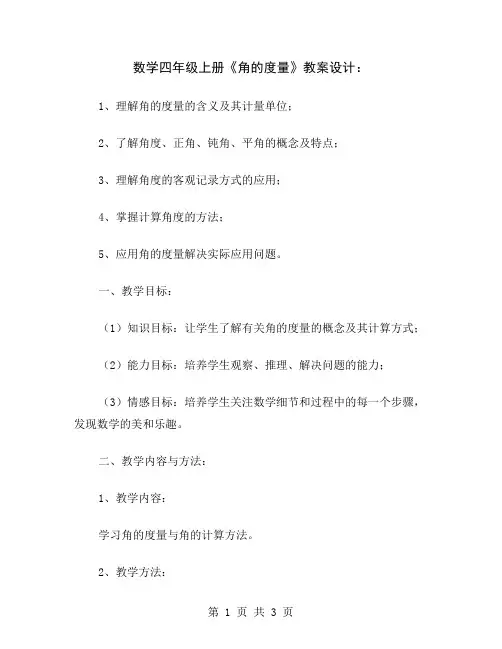 数学四年级上册《角的度量》教案设计：

1、理解角的度量的含义及其计量单位；

2、了解角度、正角、钝角、平角的概念及特点；

3、理解角度的客观记录方式的应用；

4、掌握计算角度的方法；

5、应用角的度量解决实际应用问题。

一、教学目标：

（1）知识目标：让学生了解有关角的度量的概念及其计算方式；

（2）能力目标：培养学生观察、推理、解决问题的能力；

（3）情感目标：培养学生关注数学细节和过程中的每一个步骤，发现数学的美和乐趣。

二、教学内容与方法：

1、教学内容：

学习角的度量与角的计算方法。

2、教学方法：

第 1 页 共 3 页